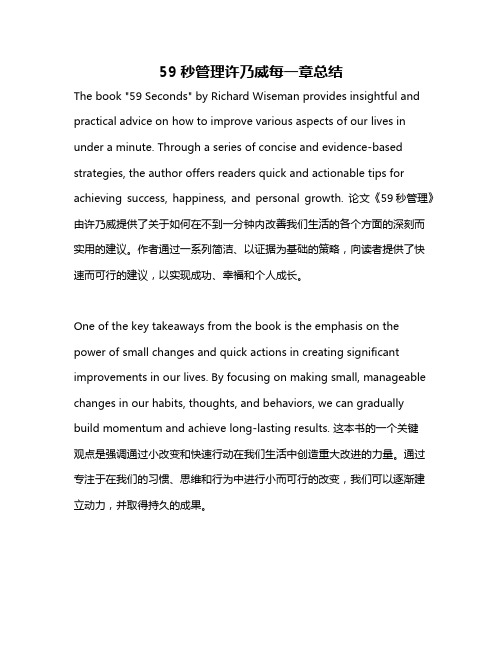 59 秒管理许乃威每一章总结

The book "59 Seconds" by Richard Wiseman provides insightful and practical advice on how to improve various aspects of our lives in under a minute. Through a series of concise and evidence-based strategies, the author offers readers quick and actionable tips for achieving success, happiness, and personal growth. 论文《59 秒管理》由许乃威提供了关于如何在不到一分钟内改善我们生活的各个方面的深刻而实用的建议。作者通过一系列简洁、以证据为基础的策略，向读者提供了快速而可行的建议，以实现成功、幸福和个人成长。

One of the key takeaways from the book is the emphasis on the power of small changes and quick actions in creating significant improvements in our lives. By focusing on making small, manageable changes in our habits, thoughts, and behaviors, we can gradually build momentum and achieve long-lasting results. 这本书的一个关键观点是强调通过小改变和快速行动在我们生活中创造重大改进的力量。通过专注于在我们的习惯、思维和行为中进行小而可行的改变，我们可以逐渐建立动力，并取得持久的成果。